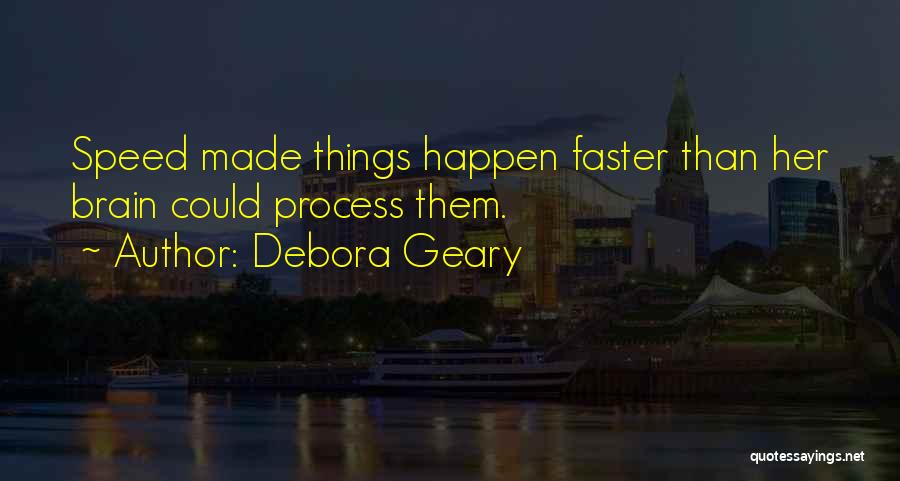 Speed made things happen faster than her brain could process them.
~ Author: Debora Geary

quotessayings.net